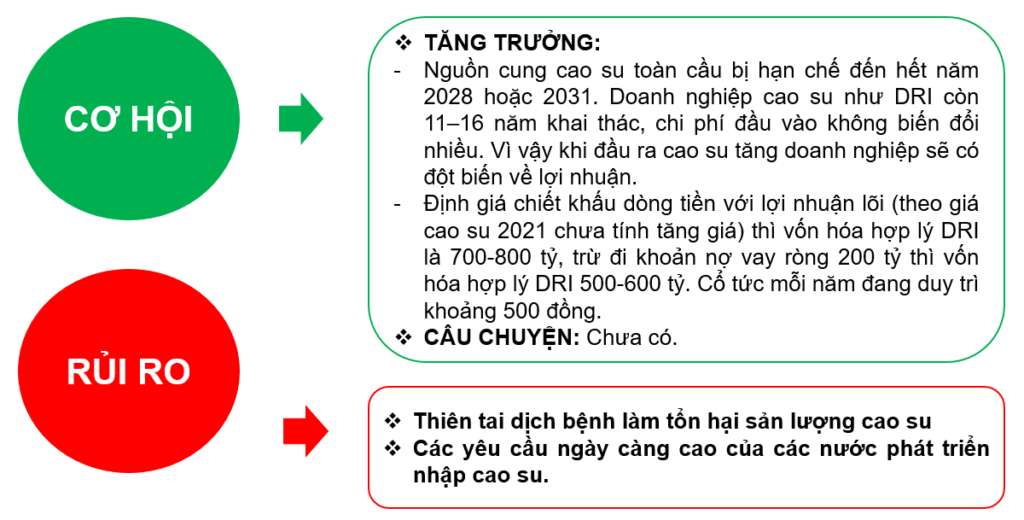 CƠ HỘI

❖ TĂNG TRƯỞNG:
- Nguồn cung cao su toàn cầu bị hạn chế đến hết năm 2028 hoặc 2031. Doanh nghiệp cao su như DRI còn 11–16 năm khai thác, chi phí đầu vào không biến đổi nhiều. Vì vậy khi đầu ra cao su tăng doanh nghiệp sẽ có đột biến về lợi nhuận.
- Định giá chiết khấu dòng tiền với lợi nhuận lõi (theo giá cao su 2021 chưa tính tăng giá) thì vốn hóa hợp lý DRI là 700-800 tỷ, trừ đi khoản nợ vay ròng 200 tỷ thì vốn hóa hợp lý DRI 500-600 tỷ. Cổ tức mỗi năm đang duy trì khoảng 500 đồng.
❖ CÂU CHUYỆN: Chưa có.

RỦI RO

❖ Thiên tai dịch bệnh làm tổn hại sản lượng cao su
❖ Các yêu cầu ngày càng cao của các nước phát triển nhập cao su.